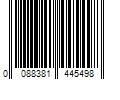 0 088381 445498